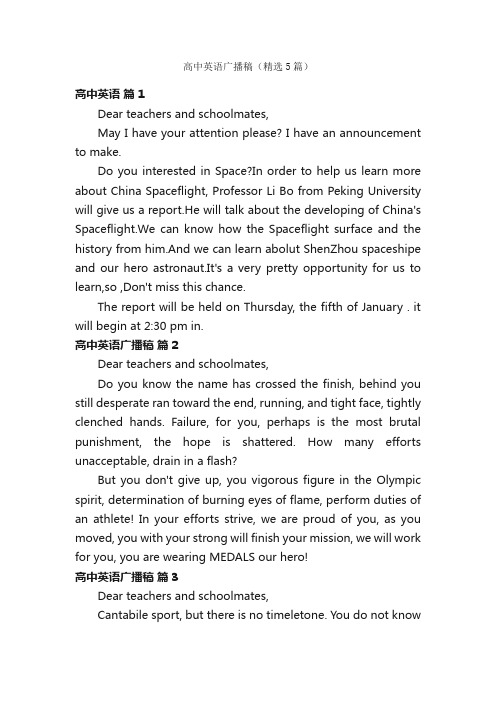 高中英语广播稿（精选5篇）

高中英语 篇1

Dear teachers and schoolmates,

May I have your attention please? I have an announcement to make.

Do you interested in Space?In order to help us learn more about China Spaceflight, Professor Li Bo from Peking University will give us a report.He will talk about the developing of China's Spaceflight.We can know how the Spaceflight surface and the history from him.And we can learn abolut ShenZhou spaceshipe and our hero astronaut.It's a very pretty opportunity for us to learn,so ,Don't miss this chance.

The report will be held on Thursday, the fifth of January . it will begin at 2:30 pm in.

高中英语广播稿 篇2

Dear teachers and schoolmates,

Do you know the name has crossed the finish, behind you still desperate ran toward the end, running, and tight face, tightly clenched hands. Failure, for you, perhaps is the most brutal punishment, the hope is shattered. How many efforts unacceptable, drain in a flash?

But you don't give up, you vigorous figure in the Olympic spirit, determination of burning eyes of flame, perform duties of an athlete! In your efforts strive, we are proud of you, as you moved, you with your strong will finish your mission, we will work for you, you are wearing MEDALS our hero!

高中英语广播稿 篇3

Dear teachers and schoolmates,

Cantabile sport, but there is no timeletone. You do not know